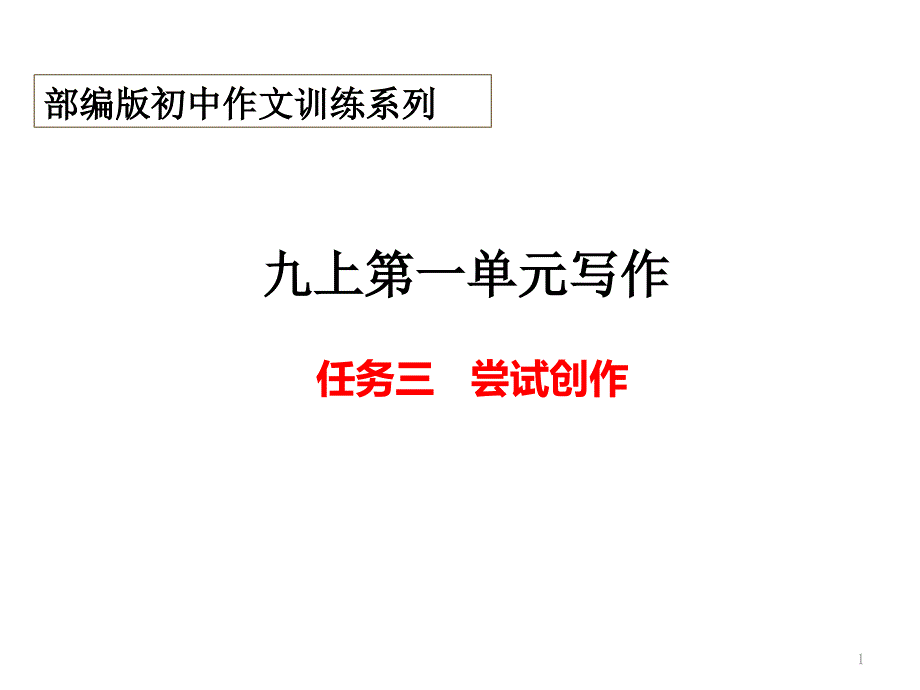 部编版初中作文训练系列

九上第一单元写作

任务三　尝试创作

1